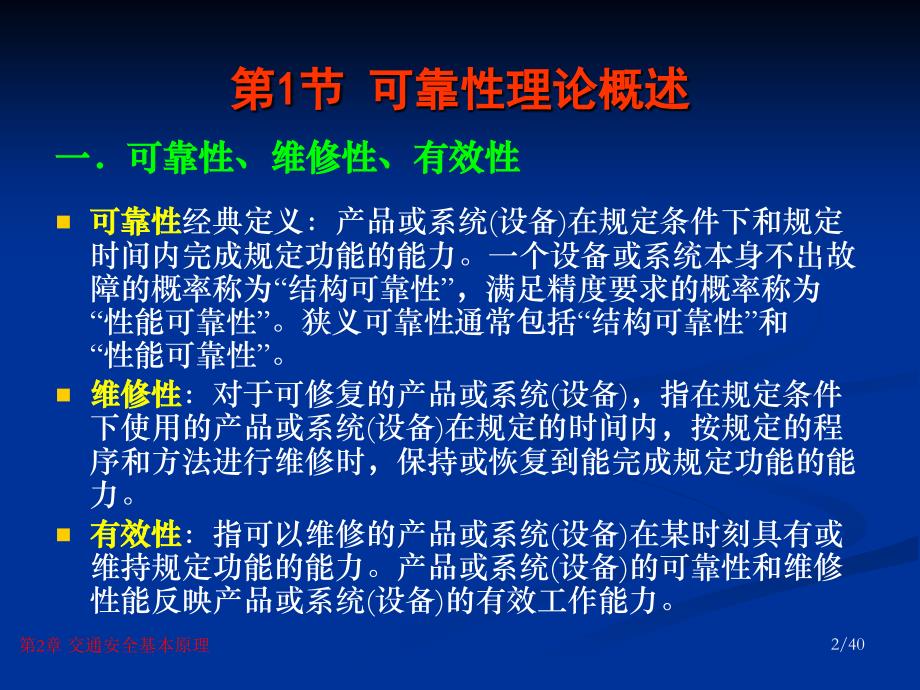 第1节 可靠性理论概述

一．可靠性、维修性、有效性

可靠性经典定义：产品或系统(设备)在规定条件下和规定时间内完成规定功能的能力。一个设备或系统本身不出故障的概率称为“结构可靠性”，满足精度要求的概率称为“性能可靠性”。狭义可靠性通常包括“结构可靠性”和“性能可靠性”。

维修性：对于可修复的产品或系统(设备)，指在规定条件下使用的产品或系统(设备)在规定的时间内，按规定的程序和方法进行维修时，保持或恢复到能完成规定功能的能力。

有效性：指可以维修的产品或系统(设备)在某时刻具有或维持规定功能的能力。产品或系统(设备)的可靠性和维修性能反映产品或系统(设备)的有效工作能力。

第2章 交通安全基本原理

2/40